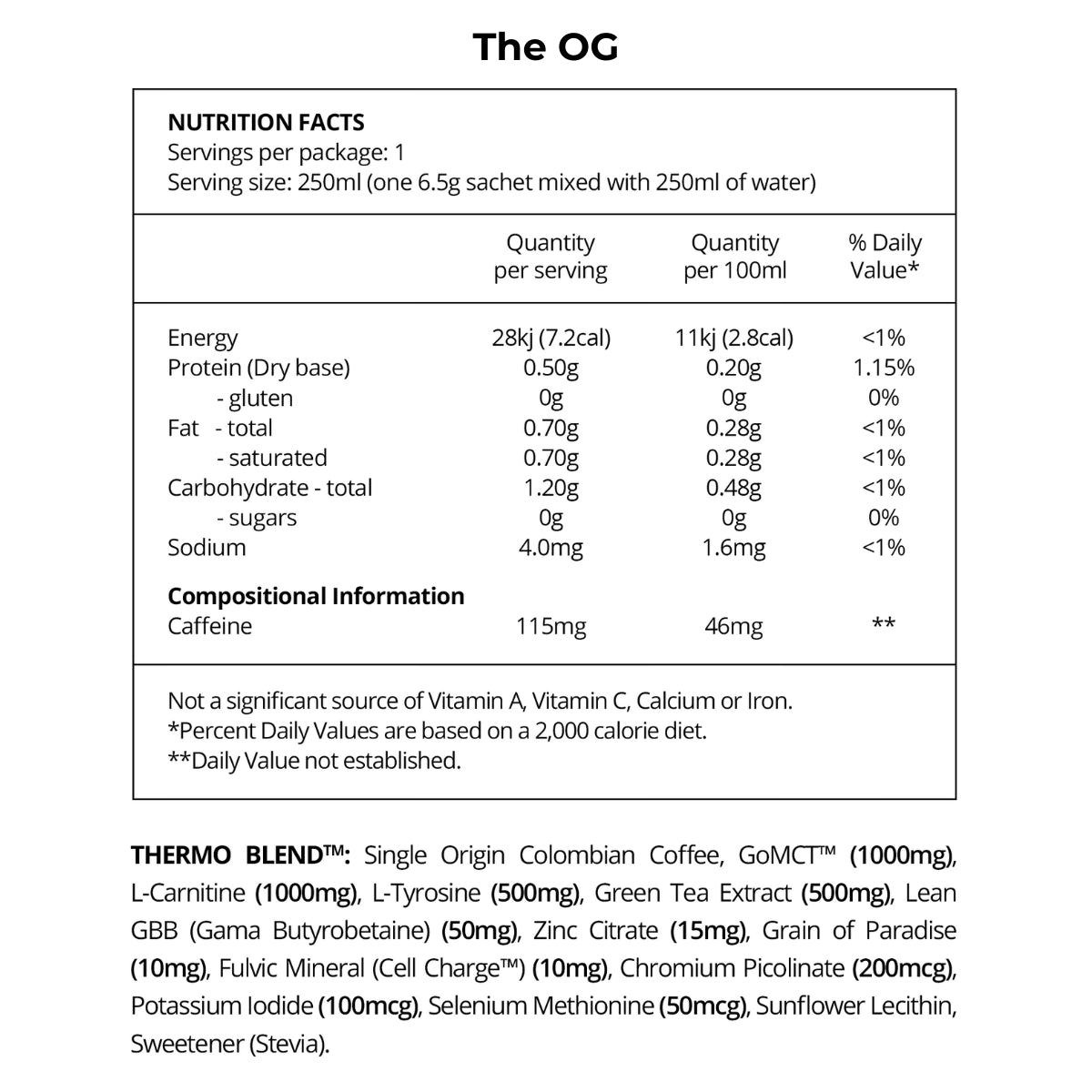 The OG

NUTRITION FACTS
Servings per package: 1
Serving size: 250ml (one 6.5g sachet mixed with 250ml of water)

| | Quantity per serving | Quantity per 100ml | % Daily Value* |
|---|---|---|---|
| Energy | 28kj (7.2cal) | 11kj (2.8cal) | <1% |
| Protein (Dry base) | 0.50g | 0.20g | 1.15% |
| - gluten | 0g | 0g | 0% |
| Fat - total | 0.70g | 0.28g | <1% |
| - saturated | 0.70g | 0.28g | <1% |
| Carbohydrate - total | 1.20g | 0.48g | <1% |
| - sugars | 0g | 0g | 0% |
| Sodium | 4.0mg | 1.6mg | <1% |
| Compositional Information | | | |
| Caffeine | 115mg | 46mg | ** |

Not a significant source of Vitamin A, Vitamin C, Calcium or Iron.
*Percent Daily Values are based on a 2,000 calorie diet.
**Daily Value not established.

THERMO BLEND™: Single Origin Colombian Coffee, GoMCT™ (1000mg), L-Carnitine (1000mg), L-Tyrosine (500mg), Green Tea Extract (500mg), Lean GBB (Gama Butyrobetaine) (50mg), Zinc Citrate (15mg), Grain of Paradise (10mg), Fulvic Mineral (Cell Charge™) (10mg), Chromium Picolinate (200mcg), Potassium Iodide (100mcg), Selenium Methionine (50mcg), Sunflower Lecithin, Sweetener (Stevia).